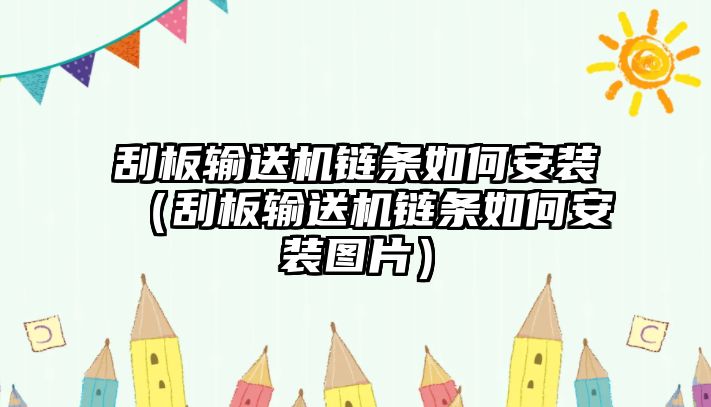 刮板输送机链条如何安装（刮板输送机链条如何安装图片）